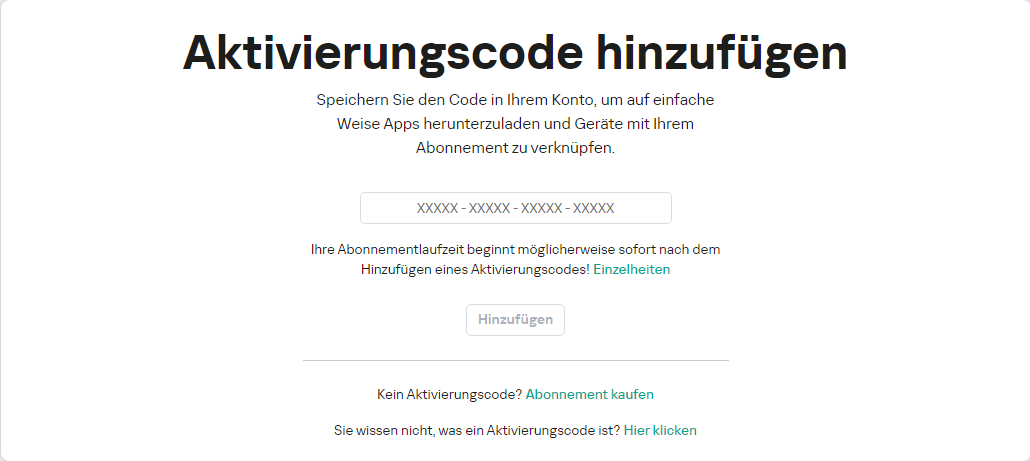 Aktivierungscode hinzufügen

Speichern Sie den Code in Ihrem Konto, um auf einfache Weise Apps herunterzuladen und Geräte mit Ihrem Abonnement zu verknüpfen.

XXXXX - XXXXX - XXXXX - XXXXX

Ihre Abonnementlaufzeit beginnt möglicherweise sofort nach dem Hinzufügen eines Aktivierungscodes! Einzelheiten

Hinzufügen

Kein Aktivierungscode? Abonnement kaufen

Sie wissen nicht, was ein Aktivierungscode ist? Hier klicken